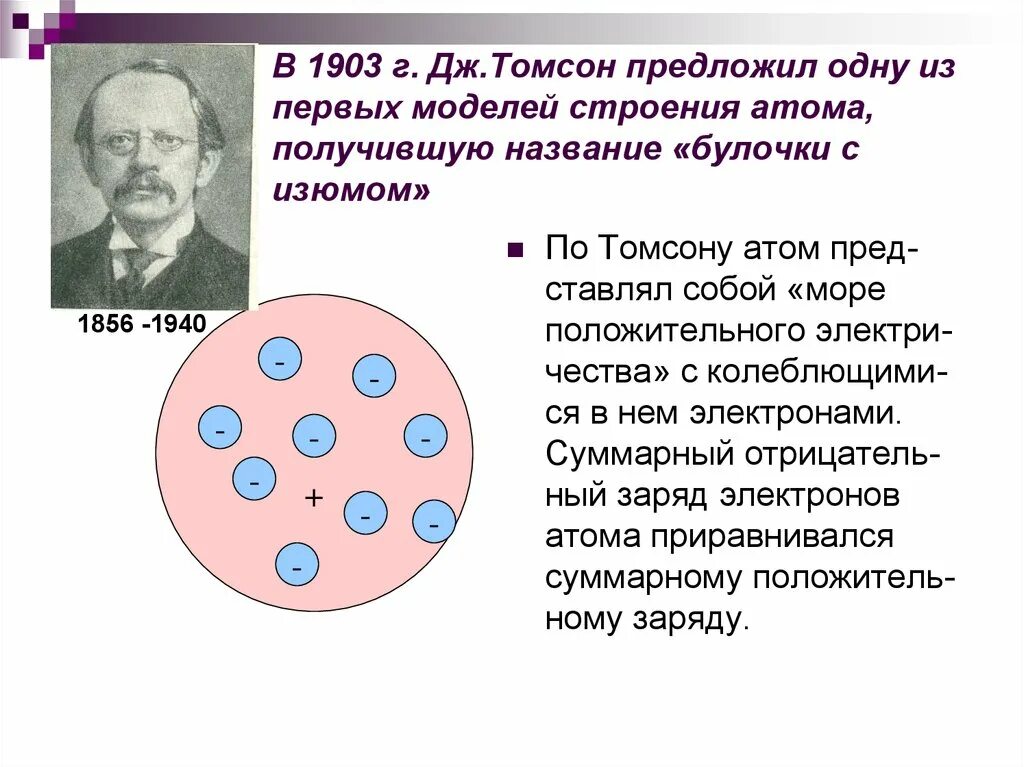 В 1903 г. Дж.Томсон предложил одну из первых моделей строения атома, получившую название «булочки с изюмом»

1856 -1940

-
-
-
-
-
-
+
-
-
-

По Томсону атом представлял собой «море положительного электричества» с колеблющимися в нем электронами. Суммарный отрицательный заряд электронов атома приравнивался суммарному положительному заряду.